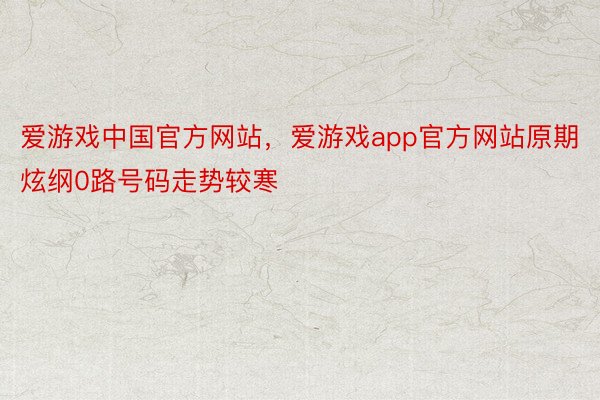 爱游戏中国官方网站，爱游戏app官方网站原期炫纲0路号码走势较寒